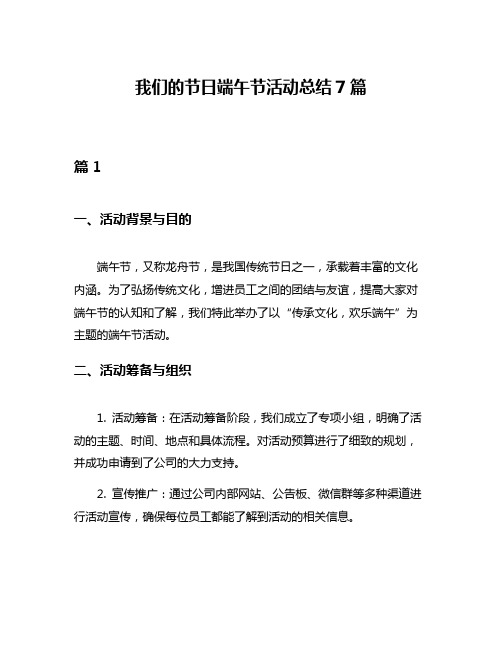 我们的节日端午节活动总结7篇

篇1

一、活动背景与目的

端午节，又称龙舟节，是我国传统节日之一，承载着丰富的文化内涵。为了弘扬传统文化，增进员工之间的团结与友谊，提高大家对端午节的认知和了解，我们特此举办了以“传承文化，欢乐端午”为主题的端午节活动。

二、活动筹备与组织

1. 活动筹备：在活动筹备阶段，我们成立了专项小组，明确了活动的主题、时间、地点和具体流程。对活动预算进行了细致的规划，并成功申请到了公司的大力支持。

2. 宣传推广：通过公司内部网站、公告板、微信群等多种渠道进行活动宣传，确保每位员工都能了解到活动的相关信息。